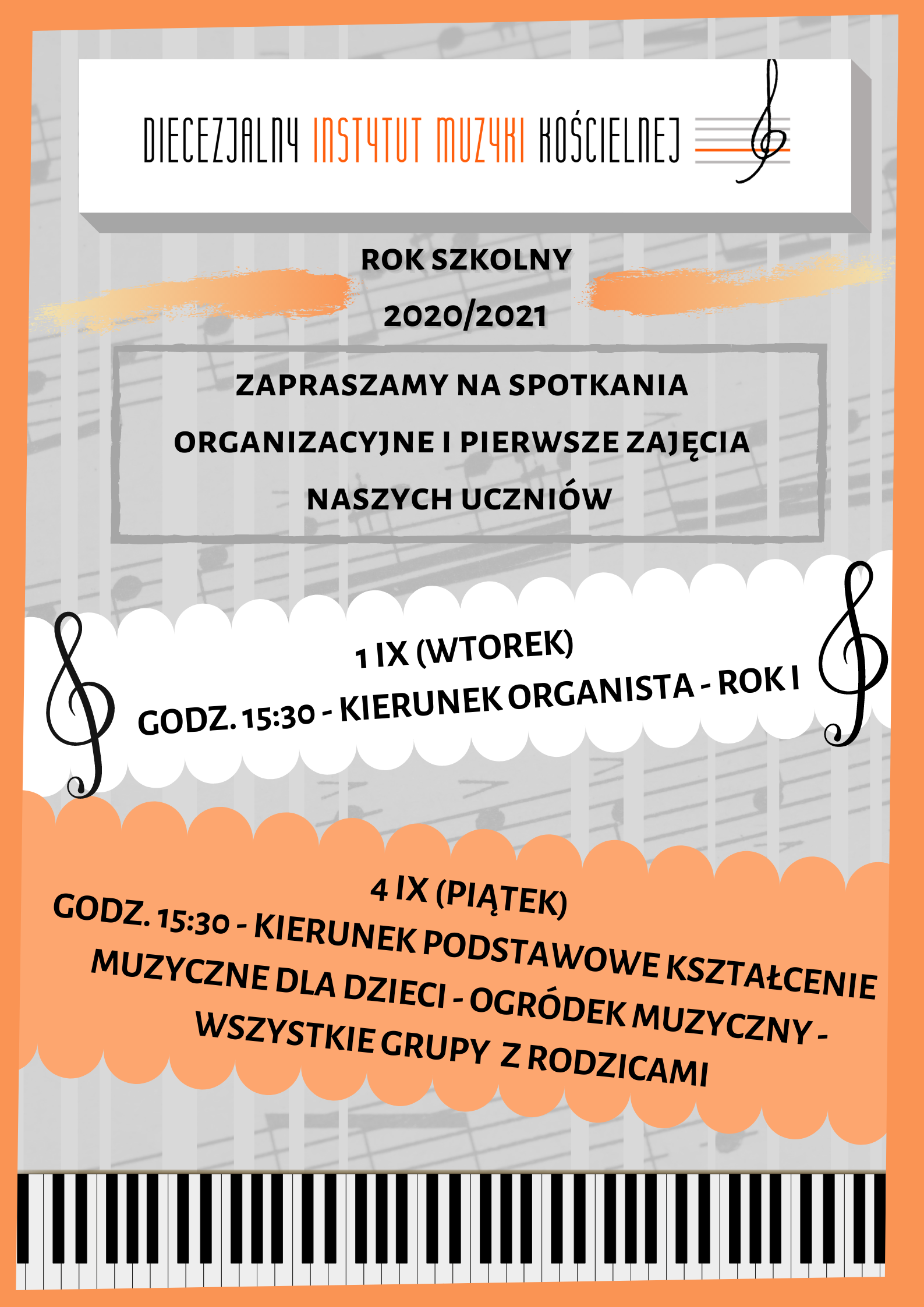 DIECEZJALNY INSTYTUT MUZYKI KOŚCIELNEJ

ROK SZKOLNY
2020/2021

ZAPRASZAMY NA SPOTKANIA ORGANIZACYJNE I PIERWSZE ZAJĘCIA NASZYCH UCZNIÓW

1 IX (WTOREK)
GODZ. 15:30 - KIERUNEK ORGANISTA - ROK I

4 IX (PIĄTEK)
GODZ. 15:30 - KIERUNEK PODSTAWOWE KSZTAŁCENIE MUZYCZNE DLA DZIECI - OGRÓDEK MUZYCZNY - WSZYSTKIE GRUPY Z RODZICAMI